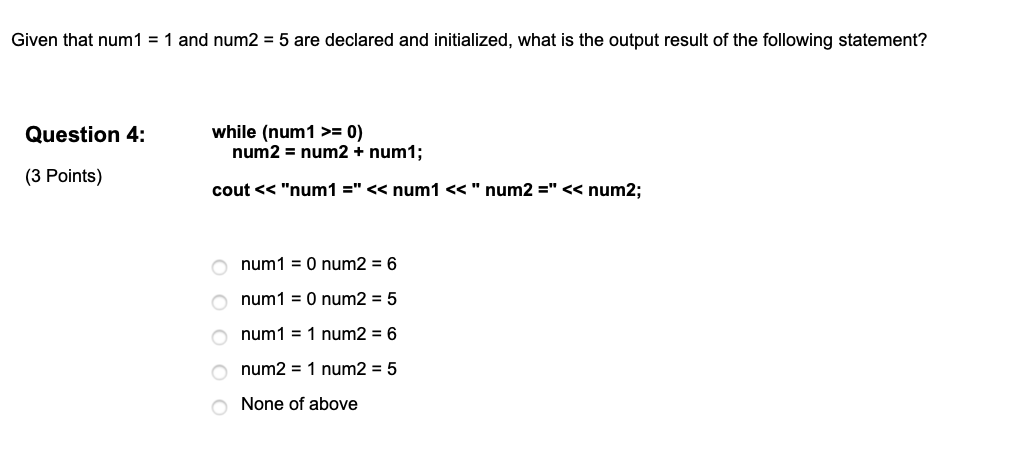 Given that num1 = 1 and num2 = 5 are declared and initialized, what is the output result of the following statement?

Question 4:

(3 Points)

while (num1 >= 0)
num2 = num2 + num1;

cout << "num1 =" << num1 << " num2 =" << num2;

num1 = 0 num2 = 6

num1 = 0 num2 = 5

num1 = 1 num2 = 6

num2 = 1 num2 = 5

None of above